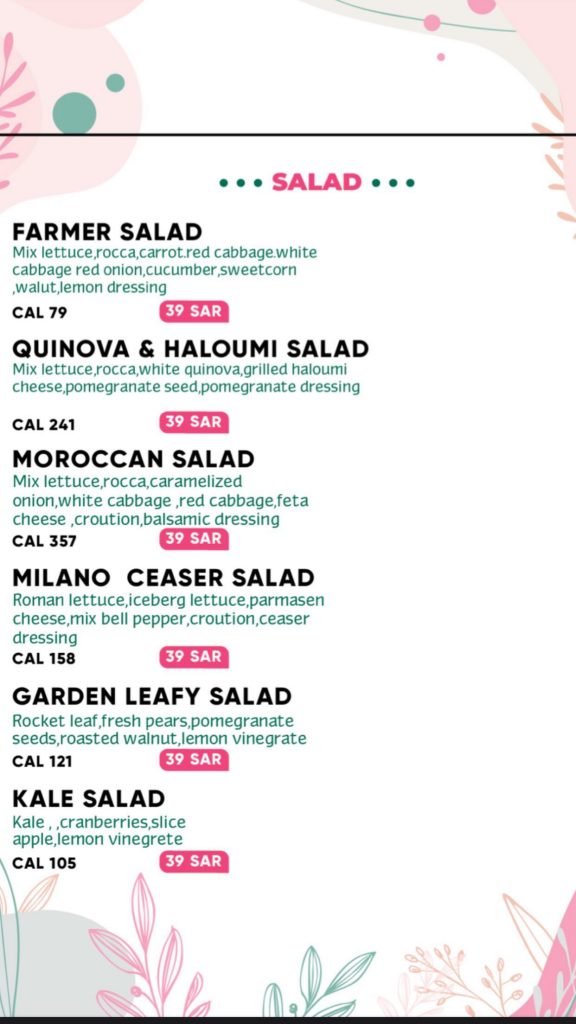 • • • SALAD • • •

FARMER SALAD
Mix lettuce,rocca,carrot.red cabbage.white cabbage red onion,cucumber,sweetcorn ,walut,lemon dressing
CAL 79
39 SAR

QUINOVA & HALOUMI SALAD
Mix lettuce,rocca,white quinova,grilled haloumi cheese,pomegranate seed,pomegranate dressing
CAL 241
39 SAR

MOROCCAN SALAD
Mix lettuce,rocca,caramelized onion,white cabbage ,red cabbage,feta cheese ,croution,balsamic dressing
CAL 357
39 SAR

MILANO CEASER SALAD
Roman lettuce,iceberg lettuce,parmasen cheese,mix bell pepper,croution,ceaser dressing
CAL 158
39 SAR

GARDEN LEAFY SALAD
Rocket leaf,fresh pears,pomegranate seeds,roasted walnut,lemon vinegrate
CAL 121
39 SAR

KALE SALAD
Kale , ,cranberries,slice apple,lemon vinegrete
CAL 105
39 SAR